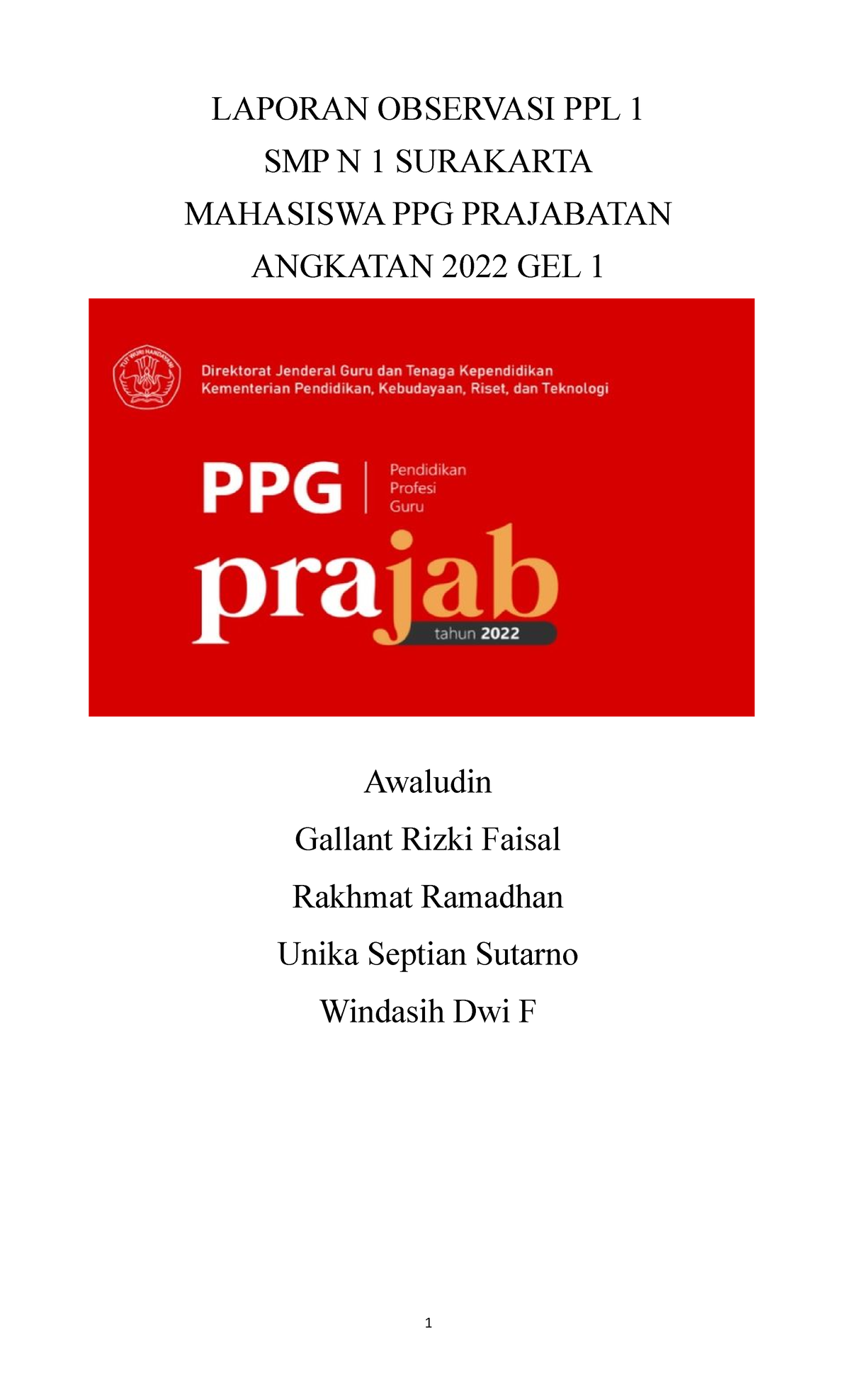 LAPORAN OBSERVASI PPL 1
SMP N 1 SURAKARTA
MAHASISWA PPG PRAJABATAN
ANGKATAN 2022 GEL 1

TUT WURI HANDAYANI

Direktorat Jenderal Guru dan Tenaga Kependidikan
Kementerian Pendidikan, Kebudayaan, Riset, dan Teknologi

PPG Pendidikan Profesi Guru

prajab

tahun 2022

Awaludin
Gallant Rizki Faisal
Rakhmat Ramadhan
Unika Septian Sutarno
Windasih Dwi F

1